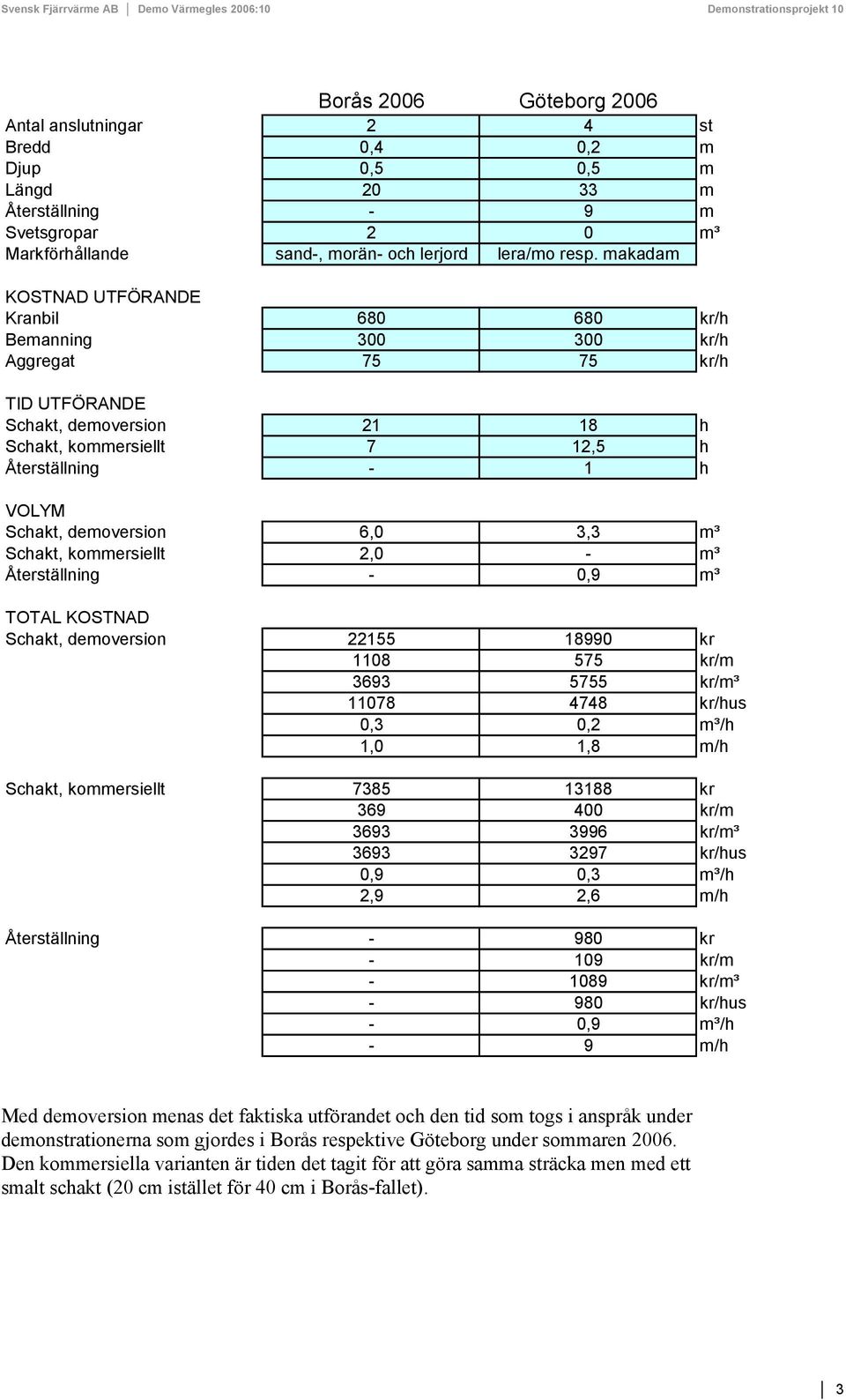 Svensk Fjärrvärme AB | Demo Värmegles 2006:10 Demonstrationsprojekt 10

| | Borås 2006 | Göteborg 2006 | |
|---|---|---|---|
| Antal anslutningar | 2 | 4 | st |
| Bredd | 0,4 | 0,2 | m |
| Djup | 0,5 | 0,5 | m |
| Längd | 20 | 33 | m |
| Återställning | - | 9 | m |
| Svetsgropar | 2 | 0 | m³ |
| Markförhållande | sand-, morän- och lerjord | lera/mo resp. makadam | |
| KOSTNAD UTFÖRANDE | | | |
| Kranbil | 680 | 680 | kr/h |
| Bemanning | 300 | 300 | kr/h |
| Aggregat | 75 | 75 | kr/h |
| TID UTFÖRANDE | | | |
| Schakt, demoversion | 21 | 18 | h |
| Schakt, kommersiellt | 7 | 12,5 | h |
| Återställning | - | 1 | h |
| VOLYM | | | |
| Schakt, demoversion | 6,0 | 3,3 | m³ |
| Schakt, kommersiellt | 2,0 | - | m³ |
| Återställning | - | 0,9 | m³ |
| TOTAL KOSTNAD | | | |
| Schakt, demoversion | 22155 | 18990 | kr |
| | 1108 | 575 | kr/m |
| | 3693 | 5755 | kr/m³ |
| | 11078 | 4748 | kr/hus |
| | 0,3 | 0,2 | m³/h |
| | 1,0 | 1,8 | m/h |
| Schakt, kommersiellt | 7385 | 13188 | kr |
| | 369 | 400 | kr/m |
| | 3693 | 3996 | kr/m³ |
| | 3693 | 3297 | kr/hus |
| | 0,9 | 0,3 | m³/h |
| | 2,9 | 2,6 | m/h |
| Återställning | - | 980 | kr |
| | - | 109 | kr/m |
| | - | 1089 | kr/m³ |
| | - | 980 | kr/hus |
| | - | 0,9 | m³/h |
| | - | 9 | m/h |

Med demoversion menas det faktiska utförandet och den tid som togs i anspråk under demonstrationerna som gjordes i Borås respektive Göteborg under sommaren 2006. Den kommersiella varianten är tiden det tagit för att göra samma sträcka men med ett smalt schakt (20 cm istället för 40 cm i Borås-fallet).

3